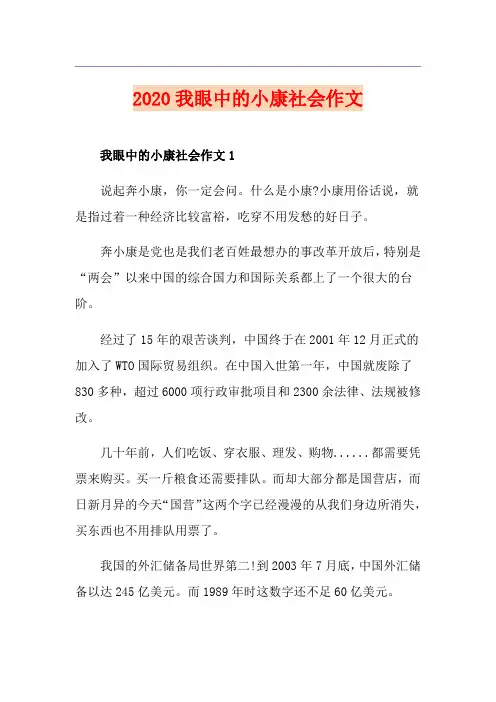 2020 我眼中的小康社会作文

我眼中的小康社会作文 1

说起奔小康，你一定会问。什么是小康?小康用俗话说，就是指过着一种经济比较富裕，吃穿不用发愁的好日子。

奔小康是党也是我们老百姓最想办的事改革开放后，特别是“两会”以来中国的综合国力和国际关系都上了一个很大的台阶。

经过了 15 年的艰苦谈判，中国终于在 2001 年 12 月正式的加入了 WTO 国际贸易组织。在中国入世第一年，中国就废除了 830 多种，超过 6000 项行政审批项目和 2300 余法律、法规被修改。

几十年前，人们吃饭、穿衣服、理发、购物......都需要凭票来购买。买一斤粮食还需要排队。而却大部分都是国营店，而日新月异的今天“国营”这两个字已经漫漫的从我们身边所消失，买东西也不用排队用票了。

我国的外汇储备局世界第二!到 2003 年 7 月底，中国外汇储备以达 245 亿美元。而 1989 年时这数字还不足 60 亿美元。